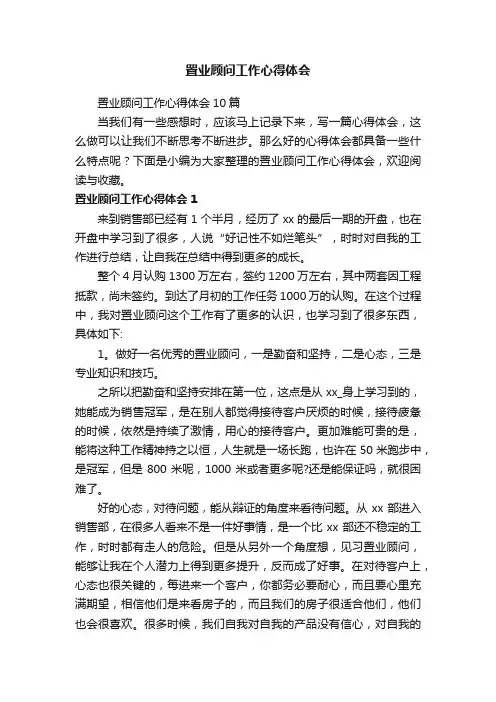 置业顾问工作心得体会

置业顾问工作心得体会 10 篇

当我们有一些感想时，应该马上记录下来，写一篇心得体会，这么做可以让我们不断思考不断进步。那么好的心得体会都具备一些什么特点呢？下面是小编为大家整理的置业顾问工作心得体会，欢迎阅读与收藏。

置业顾问工作心得体会 1

来到销售部已经有 1 个半月，经历了 xx 的最后一期的开盘，也在开盘中学习到了很多，人说“好记性不如烂笔头”，时时对自我的工作进行总结，让自我在总结中得到更多的成长。

整个 4 月认购 1300 万左右，签约 1200 万左右，其中两套因工程抵款，尚未签约。到达了月初的工作任务 1000 万的认购。在这个过程中，我对置业顾问这个工作有了更多的认识，也学习到了很多东西，具体如下:

1。做好一名优秀的置业顾问，一是勤奋和坚持，二是心态，三是专业知识和技巧。

之所以把勤奋和坚持安排在第一位，这点是从 xx_身上学习到的，她能成为销售冠军，是在别人都觉得接待客户厌烦的时候，接待疲惫的时候，依然是持续了激情，用心的接待客户。更加难能可贵的是，能将这种工作精神持之以恒，人生就是一场长跑，也许在 50 米跑步中，是冠军，但是 800 米呢，1000 米或者更多呢?还是能保证吗，就很困难了。

好的心态，对待问题，能从辩证的角度来看待问题。从 xx 部进入销售部，在很多人看来不是一件好事情，是一个比 xx 部还不稳定的工作，时时都有走人的危险。但是从另外一个角度想，见习置业顾问，能够让我在个人潜力上得到更多提升，反而成了好事。在对待客户上，心态也很关键的，每进来一个客户，你都务必要耐心，而且要心里充满期望，相信他们是来看房子的，而且我们的房子很适合他们，他们也会很喜欢。很多时候，我们自我对自我的产品没有信心，对自我的